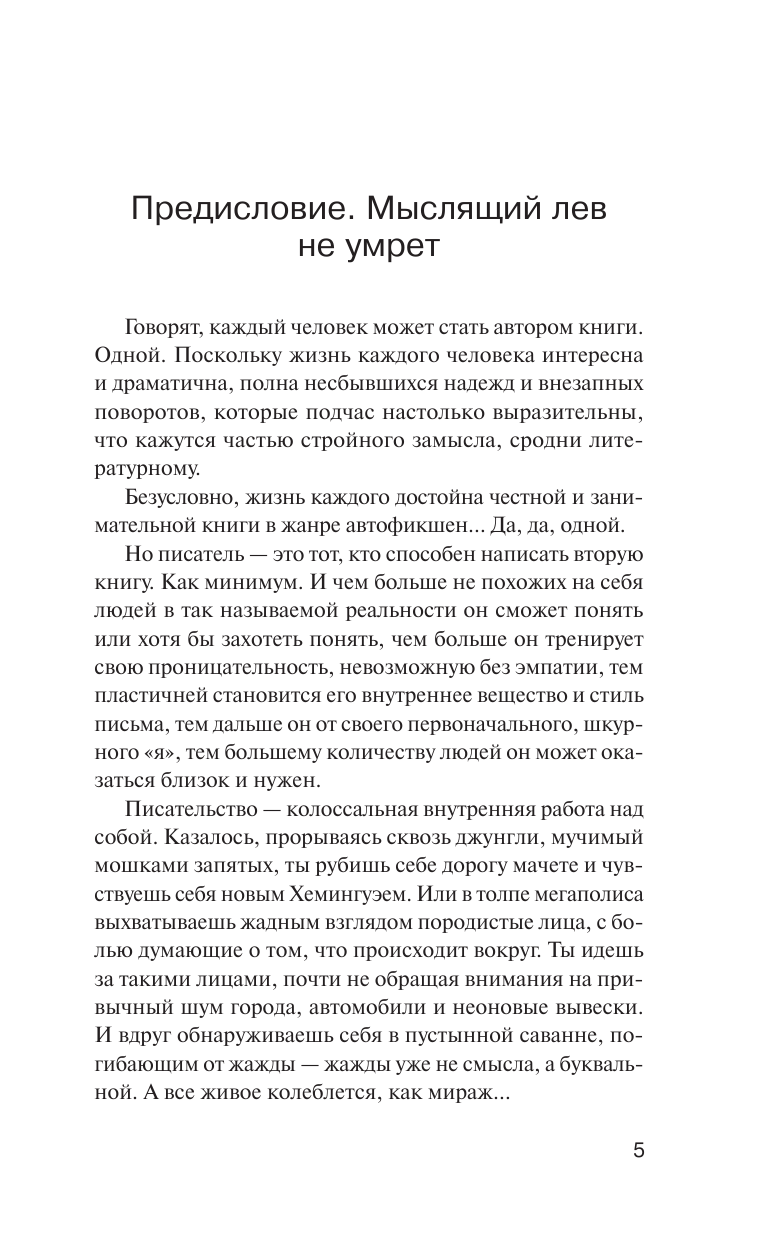 Предисловие. Мыслящий лев не умрет

Говорят, каждый человек может стать автором книги. Одной. Поскольку жизнь каждого человека интересна и драматична, полна несбывшихся надежд и внезапных поворотов, которые подчас настолько выразительны, что кажутся частью стройного замысла, сродни литературному.

Безусловно, жизнь каждого достойна честной и занимательной книги в жанре автофикшен... Да, да, одной.

Но писатель — это тот, кто способен написать вторую книгу. Как минимум. И чем больше не похожих на себя людей в так называемой реальности он сможет понять или хотя бы захотеть понять, чем больше он тренирует свою проницательность, невозможную без эмпатии, тем пластичней становится его внутреннее вещество и стиль письма, тем дальше он от своего первоначального, шкурного «я», тем большему количеству людей он может оказаться близок и нужен.

Писательство — колоссальная внутренняя работа над собой. Казалось, прорываясь сквозь джунгли, мучимый мошками запятых, ты рубишь себе дорогу мачете и чувствуешь себя новым Хемингуэем. Или в толпе мегаполиса выхватываешь жадным взглядом породистые лица, с болью думающие о том, что происходит вокруг. Ты идешь за такими лицами, почти не обращая внимания на привычный шум города, автомобили и неоновые вывески. И вдруг обнаруживаешь себя в пустынной саванне, погибающим от жажды — жажды уже не смысла, а буквальной. А все живое колеблется, как мираж...

5